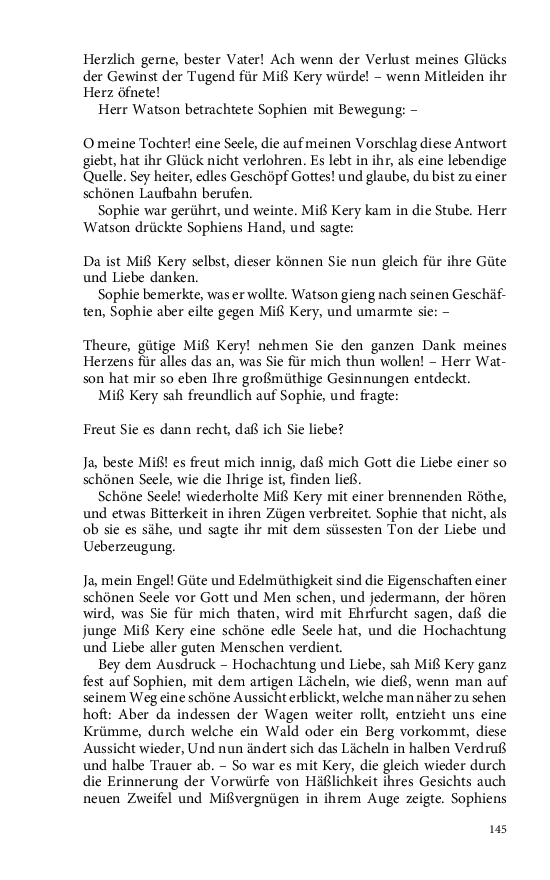 Herzlich gerne, bester Vater! Ach wenn der Verlust meines Glücks der Gewinst der Tugend für Miß Kery würde! – wenn Mitleiden ihr Herz öfnete!

Herr Watson betrachtete Sophien mit Bewegung: –

O meine Tochter! eine Seele, die auf meinen Vorschlag diese Antwort giebt, hat ihr Glück nicht verlohren. Es lebt in ihr, als eine lebendige Quelle. Sey heiter, edles Geschöpf Gottes! und glaube, du bist zu einer schönen Laufbahn berufen.

Sophie war gerührt, und weinte. Miß Kery kam in die Stube. Herr Watson drückte Sophiens Hand, und sagte:

Da ist Miß Kery selbst, dieser können Sie nun gleich für ihre Güte und Liebe danken.

Sophie bemerkte, was er wollte. Watson gieng nach seinen Geschäften, Sophie aber eilte gegen Miß Kery, und umarmte sie: –

Theure, gütige Miß Kery! nehmen Sie den ganzen Dank meines Herzens für alles das an, was Sie für mich thun wollen! – Herr Watson hat mir so eben Ihre großmüthige Gesinnungen entdeckt.

Miß Kery sah freundlich auf Sophie, und fragte:

Freut Sie es dann recht, daß ich Sie liebe?

Ja, beste Miß! es freut mich innig, daß mich Gott die Liebe einer so schönen Seele, wie die Ihrige ist, finden ließ.

Schöne Seele! wiederholte Miß Kery mit einer brennenden Röthe, und etwas Bitterkeit in ihren Zügen verbreitet. Sophie that nicht, als ob sie es sähe, und sagte ihr mit dem süssesten Ton der Liebe und Ueberzeugung.

Ja, mein Engel! Güte und Edelmüthigkeit sind die Eigenschaften einer schönen Seele vor Gott und Men schen, und jedermann, der hören wird, was Sie für mich thaten, wird mit Ehrfurcht sagen, daß die junge Miß Kery eine schöne edle Seele hat, und die Hochachtung und Liebe aller guten Menschen verdient.

Bey dem Ausdruck – Hochachtung und Liebe, sah Miß Kery ganz fest auf Sophien, mit dem artigen Lächeln, wie dieß, wenn man auf seinem Weg eine schöne Aussicht erblickt, welche man näher zu sehen hoft: Aber da indessen der Wagen weiter rollt, entzieht uns eine Krümme, durch welche ein Wald oder ein Berg vorkommt, diese Aussicht wieder, Und nun ändert sich das Lächeln in halben Verdruß und halbe Trauer ab. – So war es mit Kery, die gleich wieder durch die Erinnerung der Vorwürfe von Häßlichkeit ihres Gesichts auch neuen Zweifel und Mißvergnügen in ihrem Auge zeigte. Sophiens

145